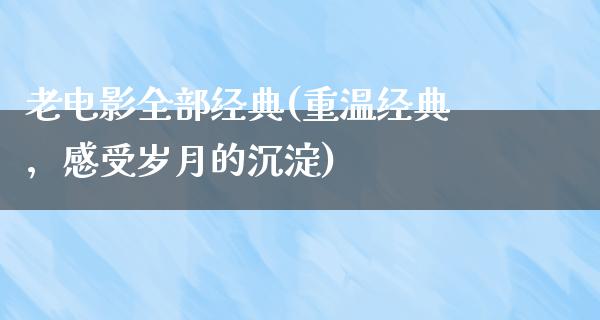 老电影全部经典(重温经典，感受岁月的沉淀)